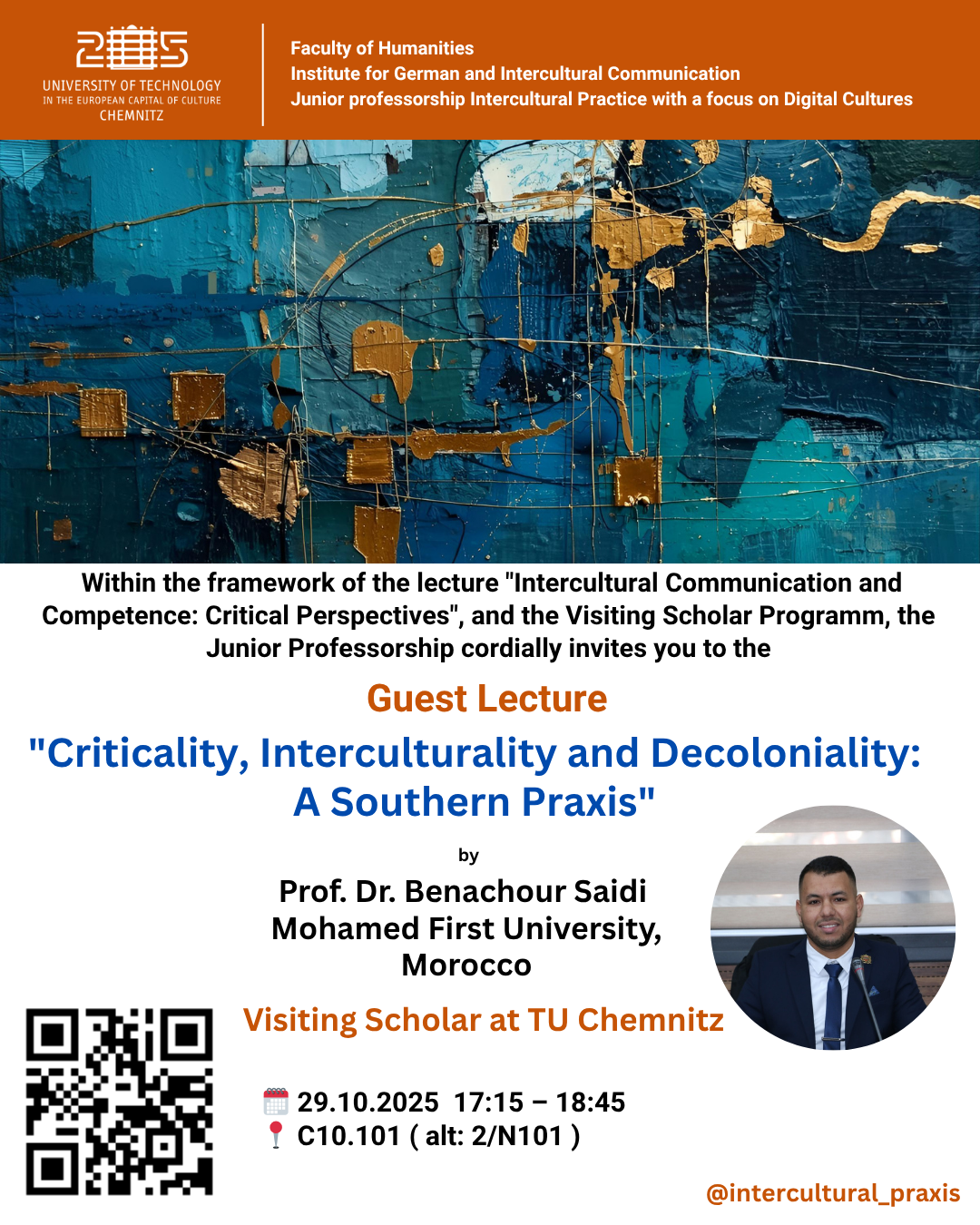 UNIVERSITY OF TECHNOLOGY
IN THE EUROPEAN CAPITAL OF CULTURE
CHEMNITZ

Faculty of Humanities
Institute for German and Intercultural Communication
Junior professorship Intercultural Practice with a focus on Digital Cultures

Within the framework of the lecture "Intercultural Communication and Competence: Critical Perspectives", and the Visiting Scholar Programm, the Junior Professorship cordially invites you to the

Guest Lecture

"Criticality, Interculturality and Decoloniality: A Southern Praxis"

by

Prof. Dr. Benachour Saidi
Mohamed First University,
Morocco

Visiting Scholar at TU Chemnitz

29.10.2025 17:15 – 18:45
C10.101 ( alt: 2/N101 )

@intercultural_praxis